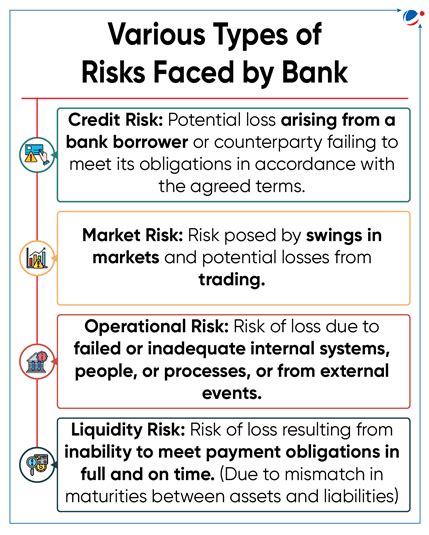 Various Types of Risks Faced by Bank

Credit Risk: Potential loss arising from a bank borrower or counterparty failing to meet its obligations in accordance with the agreed terms.

Market Risk: Risk posed by swings in markets and potential losses from trading.

Operational Risk: Risk of loss due to failed or inadequate internal systems, people, or processes, or from external events.

Liquidity Risk: Risk of loss resulting from inability to meet payment obligations in full and on time. (Due to mismatch in maturities between assets and liabilities)